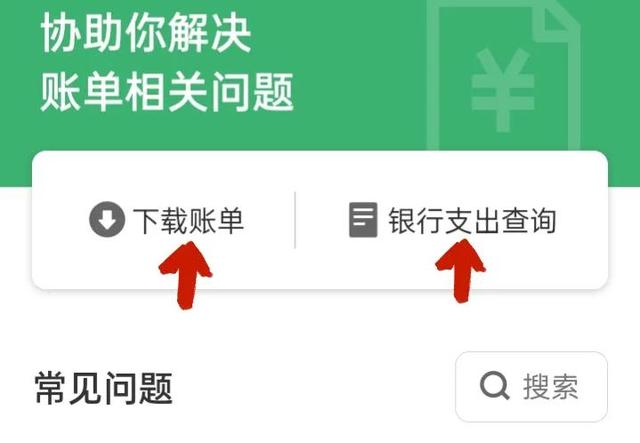 协助你解决
账单相关问题

¥

下载账单

银行支出查询

常见问题

搜索